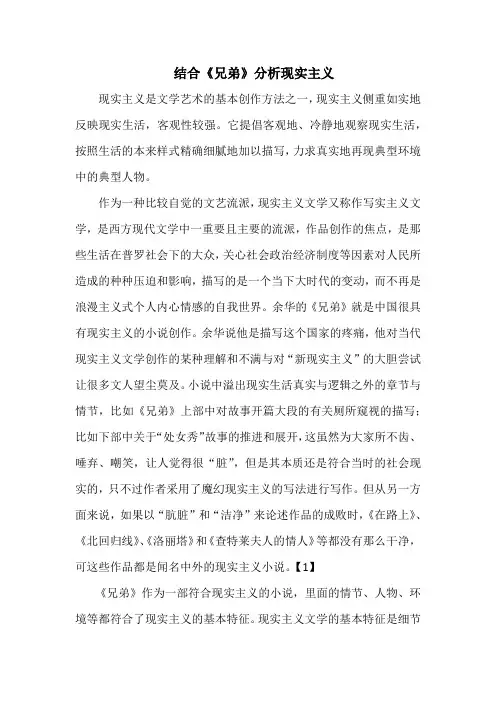 结合《兄弟》分析现实主义

现实主义是文学艺术的基本创作方法之一，现实主义侧重如实地反映现实生活，客观性较强。它提倡客观地、冷静地观察现实生活，按照生活的本来样式精确细腻地加以描写，力求真实地再现典型环境中的典型人物。

作为一种比较自觉的文艺流派，现实主义文学又称作写实主义文学，是西方现代文学中一重要且主要的流派，作品创作的焦点，是那些生活在普罗社会下的大众，关心社会政治经济制度等因素对人民所造成的种种压迫和影响，描写的是一个当下大时代的变动，而不再是浪漫主义式个人内心情感的自我世界。余华的《兄弟》就是中国很具有现实主义的小说创作。余华说他是描写这个国家的疼痛，他对当代现实主义文学创作的某种理解和不满与对“新现实主义”的大胆尝试让很多文人望尘莫及。小说中溢出现实生活真实与逻辑之外的章节与情节，比如《兄弟》上部中对故事开篇大段的有关厕所窥视的描写；比如下部中关于“处女秀”故事的推进和展开，这虽然为大家所不齿、唾弃、嘲笑，让人觉得很“脏”，但是其本质还是符合当时的社会现实的，只不过作者采用了魔幻现实主义的写法进行写作。但从另一方面来说，如果以“肮脏”和“洁净”来论述作品的成败时，《在路上》、《北回归线》、《洛丽塔》和《查特莱夫人的情人》等都没有那么干净，可这些作品都是闻名中外的现实主义小说。【1】

《兄弟》作为一部符合现实主义的小说，里面的情节、人物、环境等都符合了现实主义的基本特征。现实主义文学的基本特征是细节